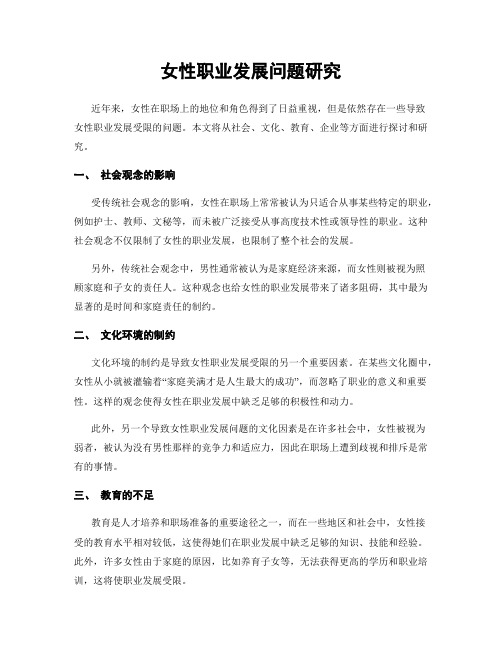 女性职业发展问题研究

近年来，女性在职场上的地位和角色得到了日益重视，但是依然存在一些导致女性职业发展受限的问题。本文将从社会、文化、教育、企业等方面进行探讨和研究。

一、 社会观念的影响

受传统社会观念的影响，女性在职场上常常被认为只适合从事某些特定的职业，例如护士、教师、文秘等，而未被广泛接受从事高度技术性或领导性的职业。这种社会观念不仅限制了女性的职业发展，也限制了整个社会的发展。

另外，传统社会观念中，男性通常被认为是家庭经济来源，而女性则被视为照顾家庭和子女的责任人。这种观念也给女性的职业发展带来了诸多阻碍，其中最为显著的是时间和家庭责任的制约。

二、 文化环境的制约

文化环境的制约是导致女性职业发展受限的另一个重要因素。在某些文化圈中，女性从小就被灌输着“家庭美满才是人生最大的成功”，而忽略了职业的意义和重要性。这样的观念使得女性在职业发展中缺乏足够的积极性和动力。

此外，另一个导致女性职业发展问题的文化因素是在许多社会中，女性被视为弱者，被认为没有男性那样的竞争力和适应力，因此在职场上遭到歧视和排斥是常有的事情。

三、 教育的不足

教育是人才培养和职场准备的重要途径之一，而在一些地区和社会中，女性接受的教育水平相对较低，这使得她们在职业发展中缺乏足够的知识、技能和经验。此外，许多女性由于家庭的原因，比如养育子女等，无法获得更高的学历和职业培训，这将使职业发展受限。